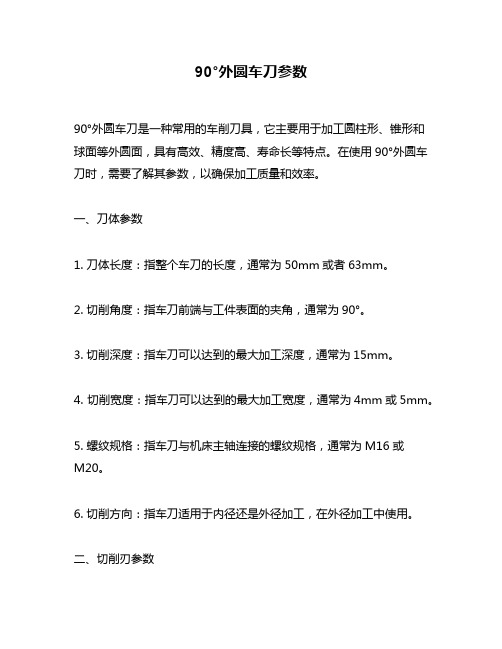 90°外圆车刀参数

90°外圆车刀是一种常用的车削刀具，它主要用于加工圆柱形、锥形和球面等外圆面，具有高效、精度高、寿命长等特点。在使用 90°外圆车刀时，需要了解其参数，以确保加工质量和效率。

一、刀体参数

1. 刀体长度：指整个车刀的长度，通常为 50mm 或者 63mm。

2. 切削角度：指车刀前端与工件表面的夹角，通常为 90°。

3. 切削深度：指车刀可以达到的最大加工深度，通常为 15mm。

4. 切削宽度：指车刀可以达到的最大加工宽度，通常为 4mm 或 5mm。

5. 螺纹规格：指车刀与机床主轴连接的螺纹规格，通常为 M16 或 M20。

6. 切削方向：指车刀适用于内径还是外径加工，在外径加工中使用。

二、切削刃参数